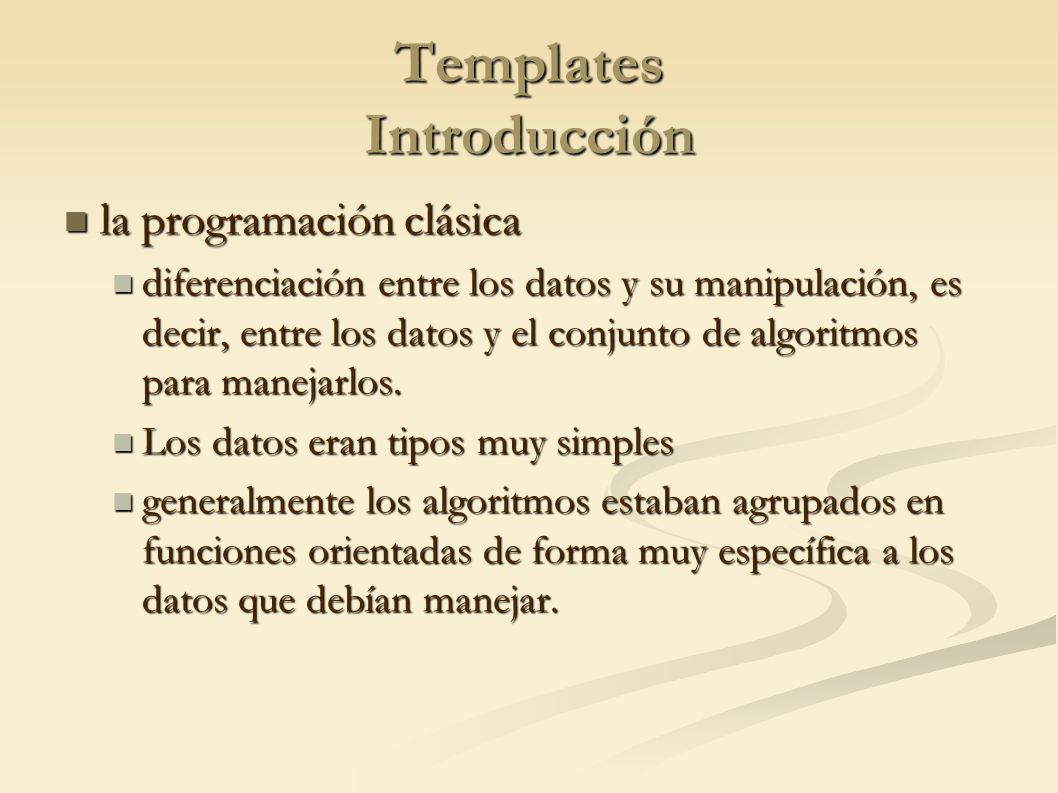 Templates
Introducción

la programación clásica

diferenciación entre los datos y su manipulación, es decir, entre los datos y el conjunto de algoritmos para manejarlos.

Los datos eran tipos muy simples

generalmente los algoritmos estaban agrupados en funciones orientadas de forma muy específica a los datos que debían manejar.